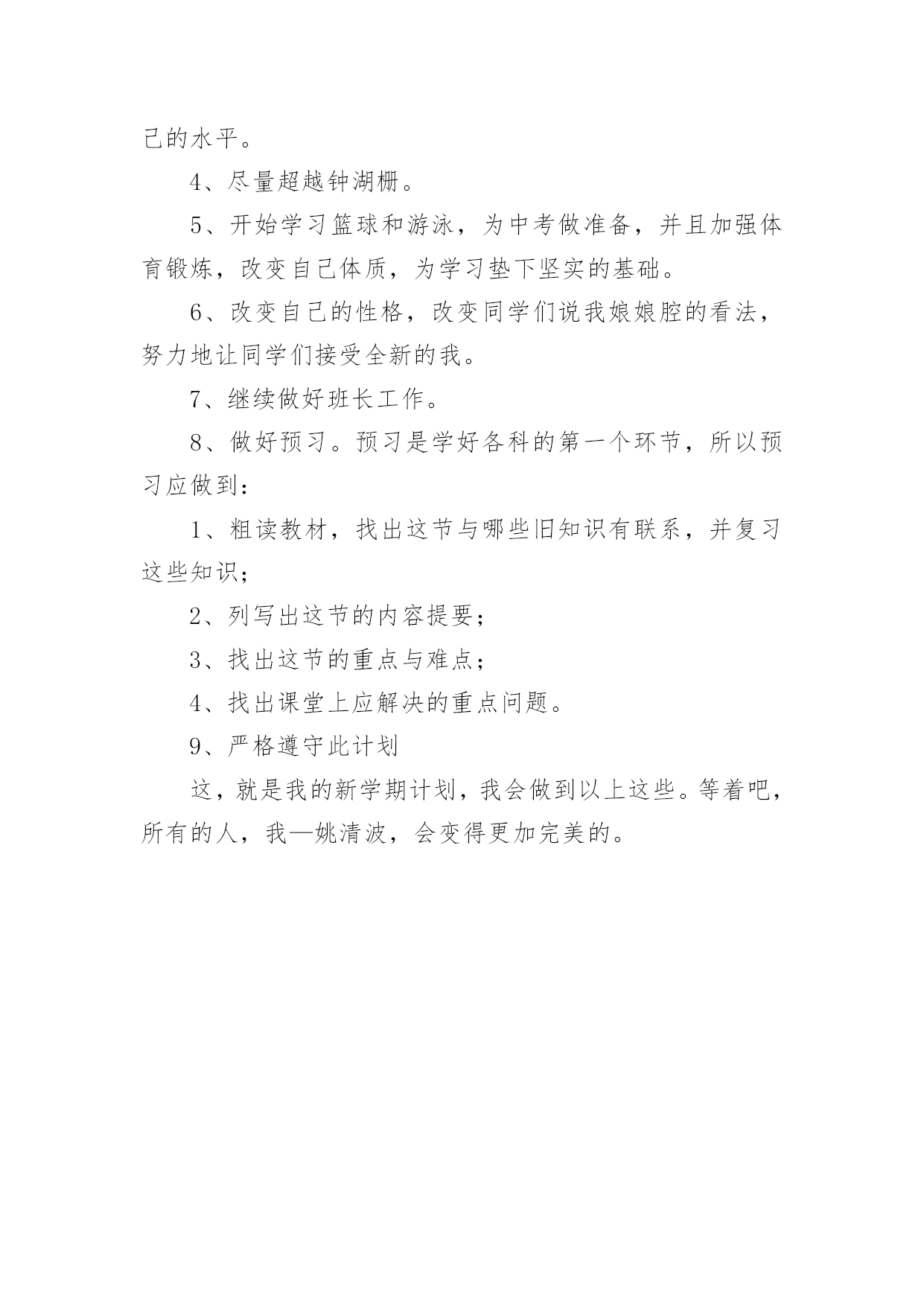 己的水平。

4、尽量超越钟湖栅。

5、开始学习篮球和游泳，为中考做准备，并且加强体育锻炼，改变自己体质，为学习垫下坚实的基础。

6、改变自己的性格，改变同学们说我娘娘腔的看法，努力地让同学们接受全新的我。

7、继续做好班长工作。

8、做好预习。预习是学好各科的第一个环节，所以预习应做到：

1、粗读教材，找出这节与哪些旧知识有联系，并复习这些知识；

2、列写出这节的内容提要；

3、找出这节的重点与难点；

4、找出课堂上应解决的重点问题。

9、严格遵守此计划

这，就是我的新学期计划，我会做到以上这些。等着吧，所有的人，我—姚清波，会变得更加完美的。